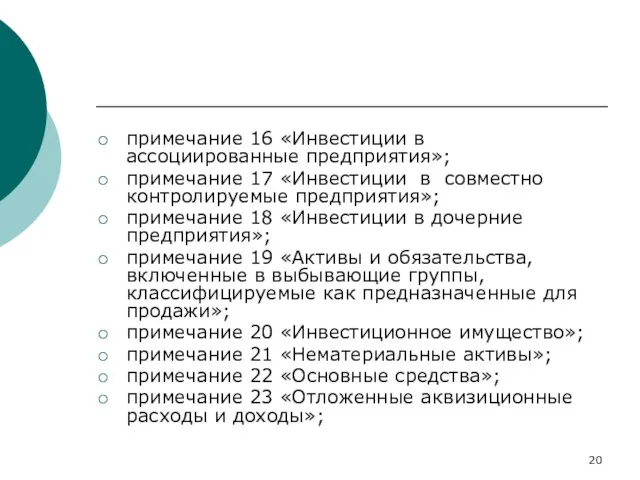 примечание 16 «Инвестиции в ассоциированные предприятия»;
примечание 17 «Инвестиции в совместно контролируемые предприятия»;
примечание 18 «Инвестиции в дочерние предприятия»;
примечание 19 «Активы и обязательства, включенные в выбывающие группы, классифицируемые как предназначенные для продажи»;
примечание 20 «Инвестиционное имущество»;
примечание 21 «Нематериальные активы»;
примечание 22 «Основные средства»;
примечание 23 «Отложенные аквизиционные расходы и доходы»;

20